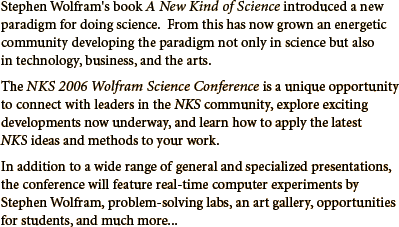 Stephen Wolfram's book A New Kind of Science introduced a new paradigm for doing science. From this has now grown an energetic community developing the paradigm not only in science but also in technology, business, and the arts.

The NKS 2006 Wolfram Science Conference is a unique opportunity to connect with leaders in the NKS community, explore exciting developments now underway, and learn how to apply the latest NKS ideas and methods to your work.

In addition to a wide range of general and specialized presentations, the conference will feature real-time computer experiments by Stephen Wolfram, problem-solving labs, an art gallery, opportunities for students, and much more...